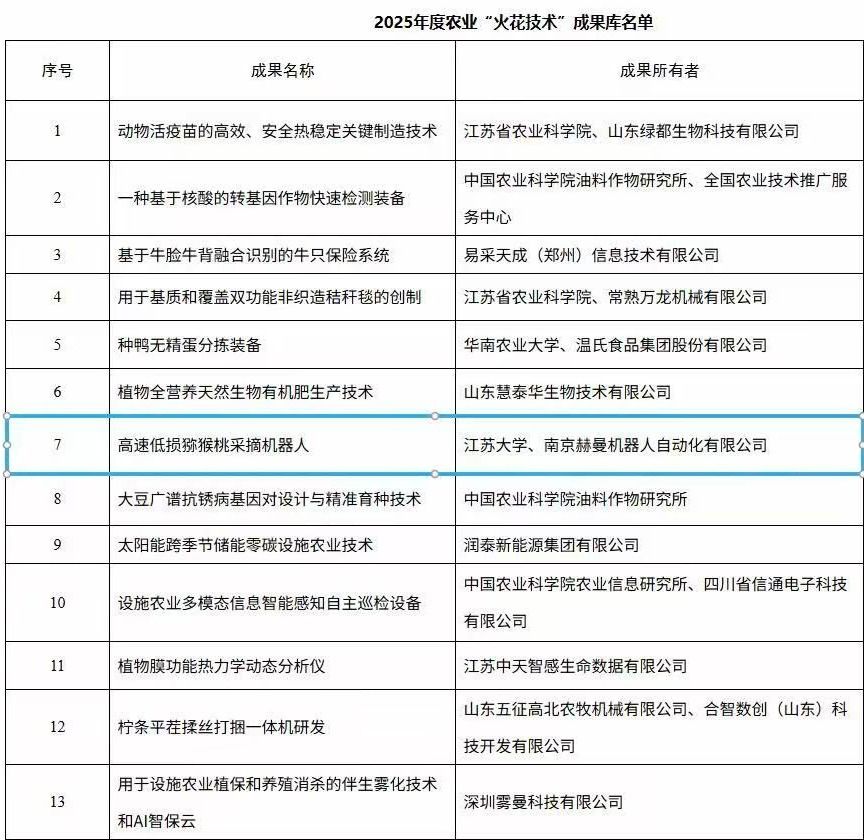 2025年度农业“火花技术”成果库名单

| 序号 | 成果名称 | 成果所有者 |
|---|---|---|
| 1 | 动物活疫苗的高效、安全热稳定关键制造技术 | 江苏省农业科学院、山东绿都生物科技有限公司 |
| 2 | 一种基于核酸的转基因作物快速检测装备 | 中国农业科学院油料作物研究所、全国农业技术推广服务中心 |
| 3 | 基于牛脸牛背融合识别的牛只保险系统 | 易采天成（郑州）信息技术有限公司 |
| 4 | 用于基质和覆盖双功能非织造秸秆毯的创制 | 江苏省农业科学院、常熟万龙机械有限公司 |
| 5 | 种鸭无精蛋分拣装备 | 华南农业大学、温氏食品集团股份有限公司 |
| 6 | 植物全营养天然生物有机肥生产技术 | 山东慧泰华生物技术有限公司 |
| 7 | 高速低损猕猴桃采摘机器人 | 江苏大学、南京赫曼机器人自动化有限公司 |
| 8 | 大豆广谱抗锈病基因对设计与精准育种技术 | 中国农业科学院油料作物研究所 |
| 9 | 太阳能跨季节储能零碳设施农业技术 | 润泰新能源集团有限公司 |
| 10 | 设施农业多模态信息智能感知自主巡检设备 | 中国农业科学院农业信息研究所、四川省信通电子科技有限公司 |
| 11 | 植物膜功能热力学动态分析仪 | 江苏中天智感生命数据有限公司 |
| 12 | 柠条平茬揉丝打捆一体机研发 | 山东五征高北农牧机械有限公司、合智数创（山东）科技开发有限公司 |
| 13 | 用于设施农业植保和养殖消杀的伴生雾化技术和AI智保云 | 深圳雾曼科技有限公司 |